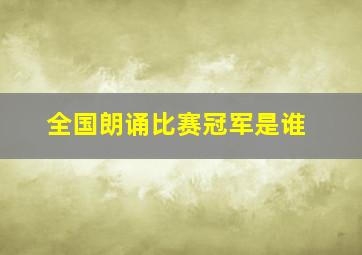 全国朗诵比赛冠军是谁